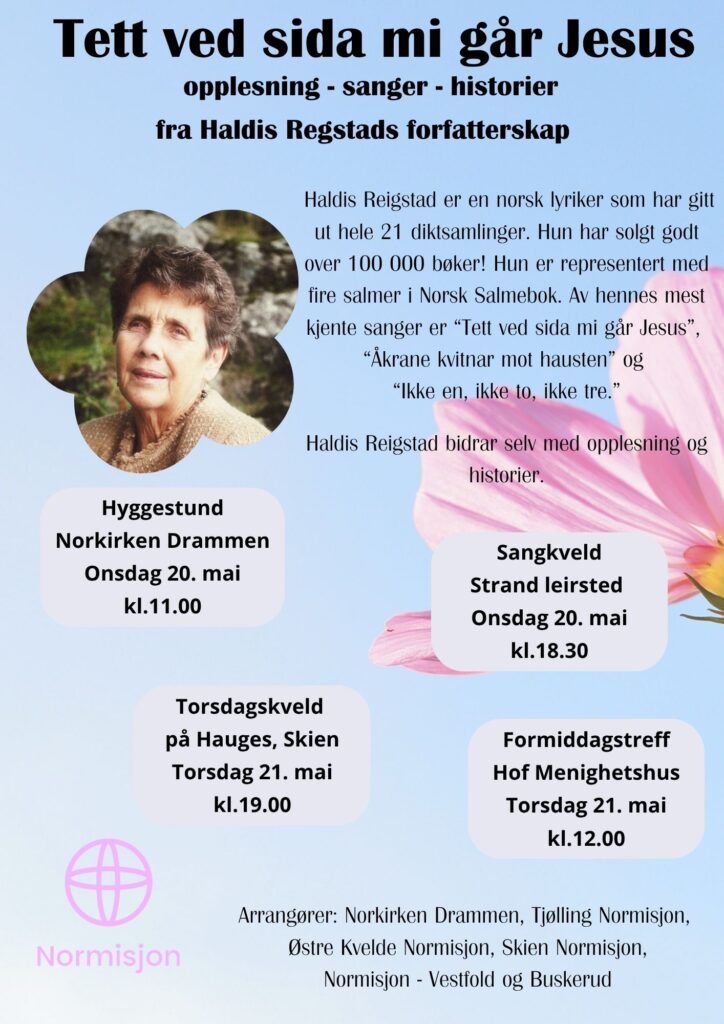 Tett ved sida mi går Jesus
opplesning - sanger - historier
fra Haldis Regstads forfatterskap

Haldis Reigstad er en norsk lyriker som har gitt ut hele 21 diktsamlinger. Hun har solgt godt over 100 000 bøker! Hun er representert med fire salmer i Norsk Salmebok. Av hennes mest kjente sanger er "Tett ved sida mi går Jesus", "Åkrane kvitnar mot hausten" og "Ikke en, ikke to, ikke tre."

Haldis Reigstad bidrar selv med opplesning og historier.

Hyggestund
Norkirken Drammen
Onsdag 20. mai
kl.11.00

Sangkveld
Strand leirsted
Onsdag 20. mai
kl.18.30

Torsdagskveld
på Hauges, Skien
Torsdag 21. mai
kl.19.00

Formiddagstreff
Hof Menighetshus
Torsdag 21. mai
kl.12.00

Normisjon

Arrangører: Norkirken Drammen, Tjølling Normisjon, Østre Kvelde Normisjon, Skien Normisjon, Normisjon - Vestfold og Buskerud